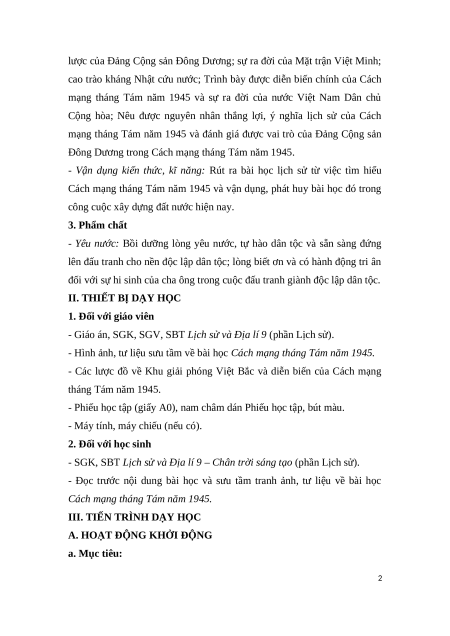 lược của Đảng Cộng sản Đông Dương; sự ra đời của Mặt trận Việt Minh; cao trào kháng Nhật cứu nước; Trình bày được diễn biến chính của Cách mạng tháng Tám năm 1945 và sự ra đời của nước Việt Nam Dân chủ Cộng hòa; Nêu được nguyên nhân thắng lợi, ý nghĩa lịch sử của Cách mạng tháng Tám năm 1945 và đánh giá được vai trò của Đảng Cộng sản Đông Dương trong Cách mạng tháng Tám năm 1945.

- Vận dụng kiến thức, kĩ năng: Rút ra bài học lịch sử từ việc tìm hiểu Cách mạng tháng Tám năm 1945 và vận dụng, phát huy bài học đó trong công cuộc xây dựng đất nước hiện nay.

3. Phẩm chất

- Yêu nước: Bồi dưỡng lòng yêu nước, tự hào dân tộc và sẵn sàng đứng lên đấu tranh cho nền độc lập dân tộc; lòng biết ơn và có hành động tri ân đối với sự hi sinh của cha ông trong cuộc đấu tranh giành độc lập dân tộc.

II. THIẾT BỊ DẠY HỌC

1. Đối với giáo viên

- Giáo án, SGK, SGV, SBT Lịch sử và Địa lí 9 (phần Lịch sử).

- Hình ảnh, tư liệu sưu tầm về bài học Cách mạng tháng Tám năm 1945.

- Các lược đồ về Khu giải phóng Việt Bắc và diễn biến của Cách mạng tháng Tám năm 1945.

- Phiếu học tập (giấy A0), nam châm dán Phiếu học tập, bút màu.

- Máy tính, máy chiếu (nếu có).

2. Đối với học sinh

- SGK, SBT Lịch sử và Địa lí 9 – Chân trời sáng tạo (phần Lịch sử).

- Đọc trước nội dung bài học và sưu tầm tranh ảnh, tư liệu về bài học Cách mạng tháng Tám năm 1945.

III. TIẾN TRÌNH DẠY HỌC

A. HOẠT ĐỘNG KHỞI ĐỘNG

a. Mục tiêu:

2